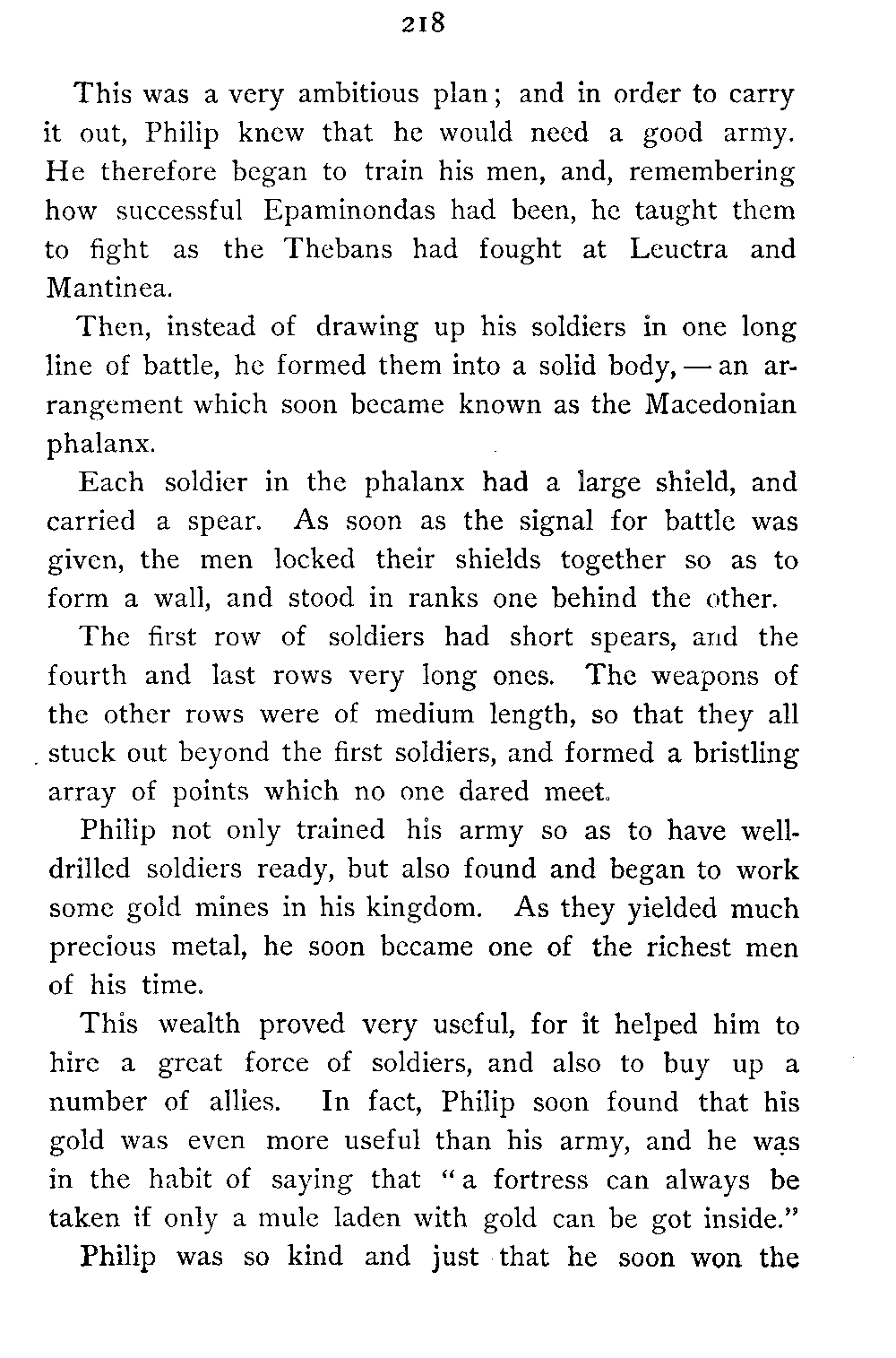 218

This was a very ambitious plan; and in order to carry it out, Philip knew that he would need a good army. He therefore began to train his men, and, remembering how successful Epaminondas had been, he taught them to fight as the Thebans had fought at Leuctra and Mantinea.

Then, instead of drawing up his soldiers in one long line of battle, he formed them into a solid body, — an arrangement which soon became known as the Macedonian phalanx.

Each soldier in the phalanx had a large shield, and carried a spear. As soon as the signal for battle was given, the men locked their shields together so as to form a wall, and stood in ranks one behind the other.

The first row of soldiers had short spears, and the fourth and last rows very long ones. The weapons of the other rows were of medium length, so that they all stuck out beyond the first soldiers, and formed a bristling array of points which no one dared meet.

Philip not only trained his army so as to have well-drilled soldiers ready, but also found and began to work some gold mines in his kingdom. As they yielded much precious metal, he soon became one of the richest men of his time.

This wealth proved very useful, for it helped him to hire a great force of soldiers, and also to buy up a number of allies. In fact, Philip soon found that his gold was even more useful than his army, and he was in the habit of saying that "a fortress can always be taken if only a mule laden with gold can be got inside."

Philip was so kind and just that he soon won the